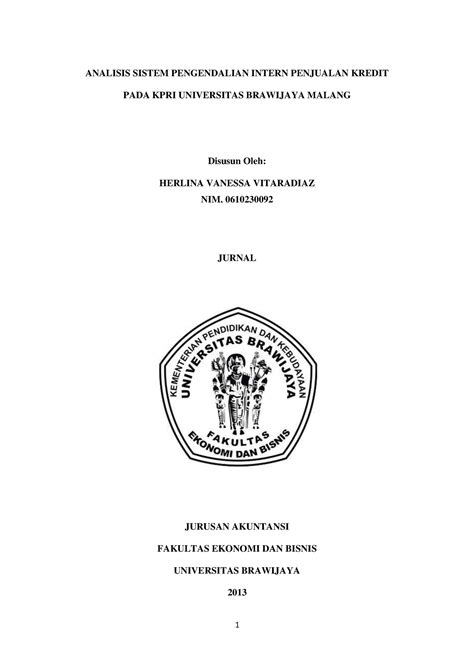 ANALISIS SISTEM PENGENDALIAN INTERN PENJUALAN KREDIT

PADA KPRI UNIVERSITAS BRAWIJAYA MALANG

Disusun Oleh:

HERLINA VANESSA VITARADIAZ

NIM. 0610230092

JURNAL

KEMENTERIAN PENDIDIKAN DAN KEBUDAYAAN

UNIVERSITAS BRAWIJAYA

FAKULTAS

EKONOMI DAN BISNIS

JURUSAN AKUNTANSI

FAKULTAS EKONOMI DAN BISNIS

UNIVERSITAS BRAWIJAYA

2013

1